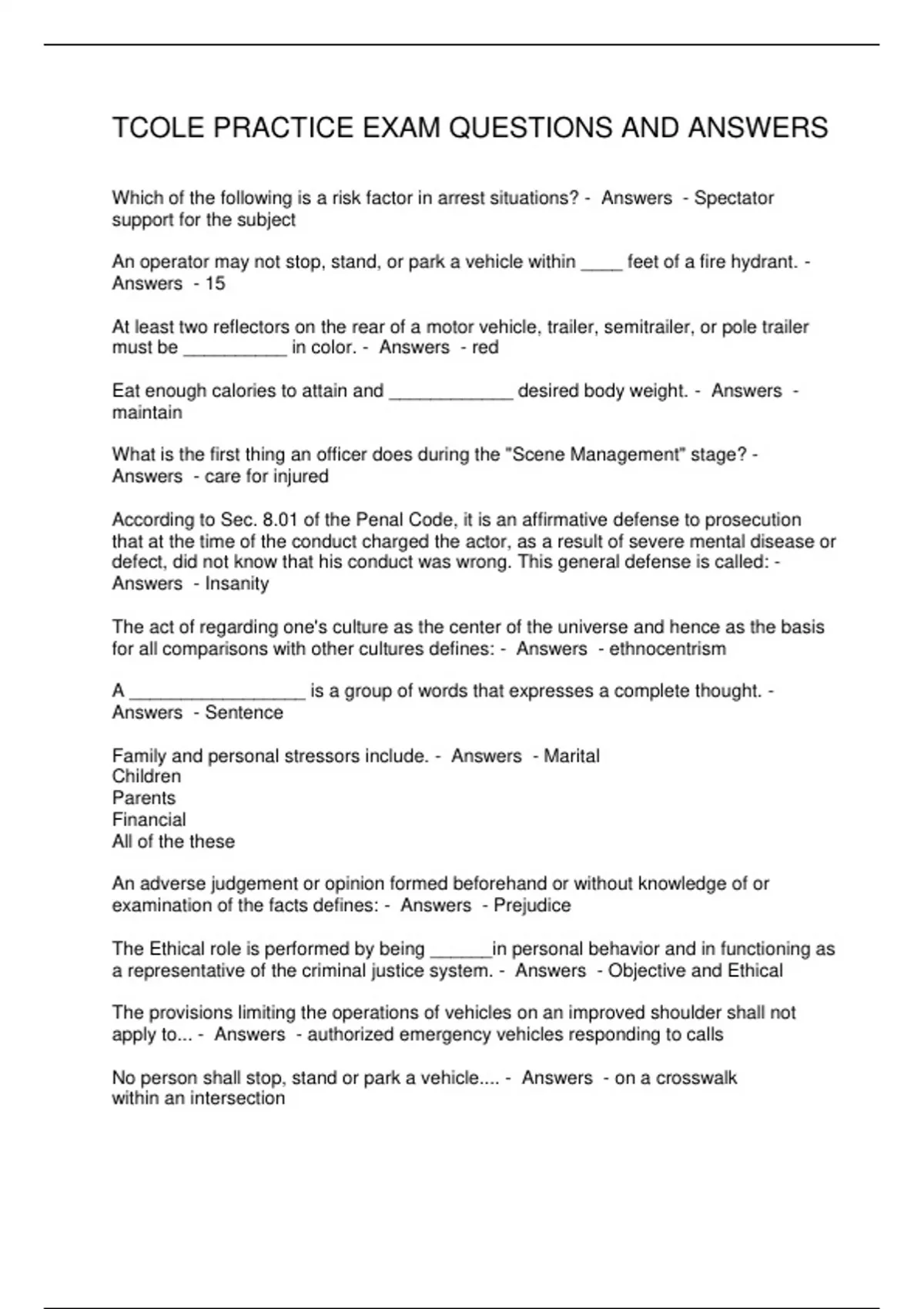 TCOLE PRACTICE EXAM QUESTIONS AND ANSWERS

Which of the following is a risk factor in arrest situations? - Answers - Spectator support for the subject

An operator may not stop, stand, or park a vehicle within ____ feet of a fire hydrant. - Answers - 15

At least two reflectors on the rear of a motor vehicle, trailer, semitrailer, or pole trailer must be __________ in color. - Answers - red

Eat enough calories to attain and ____________ desired body weight. - Answers - maintain

What is the first thing an officer does during the "Scene Management" stage? - Answers - care for injured

According to Sec. 8.01 of the Penal Code, it is an affirmative defense to prosecution that at the time of the conduct charged the actor, as a result of severe mental disease or defect, did not know that his conduct was wrong. This general defense is called: - Answers - Insanity

The act of regarding one's culture as the center of the universe and hence as the basis for all comparisons with other cultures defines: - Answers - ethnocentrism

A _________________ is a group of words that expresses a complete thought. - Answers - Sentence

Family and personal stressors include. - Answers - Marital
Children
Parents
Financial
All of the these

An adverse judgement or opinion formed beforehand or without knowledge of or examination of the facts defines: - Answers - Prejudice

The Ethical role is performed by being ______in personal behavior and in functioning as a representative of the criminal justice system. - Answers - Objective and Ethical

The provisions limiting the operations of vehicles on an improved shoulder shall not apply to... - Answers - authorized emergency vehicles responding to calls

No person shall stop, stand or park a vehicle.... - Answers - on a crosswalk within an intersection